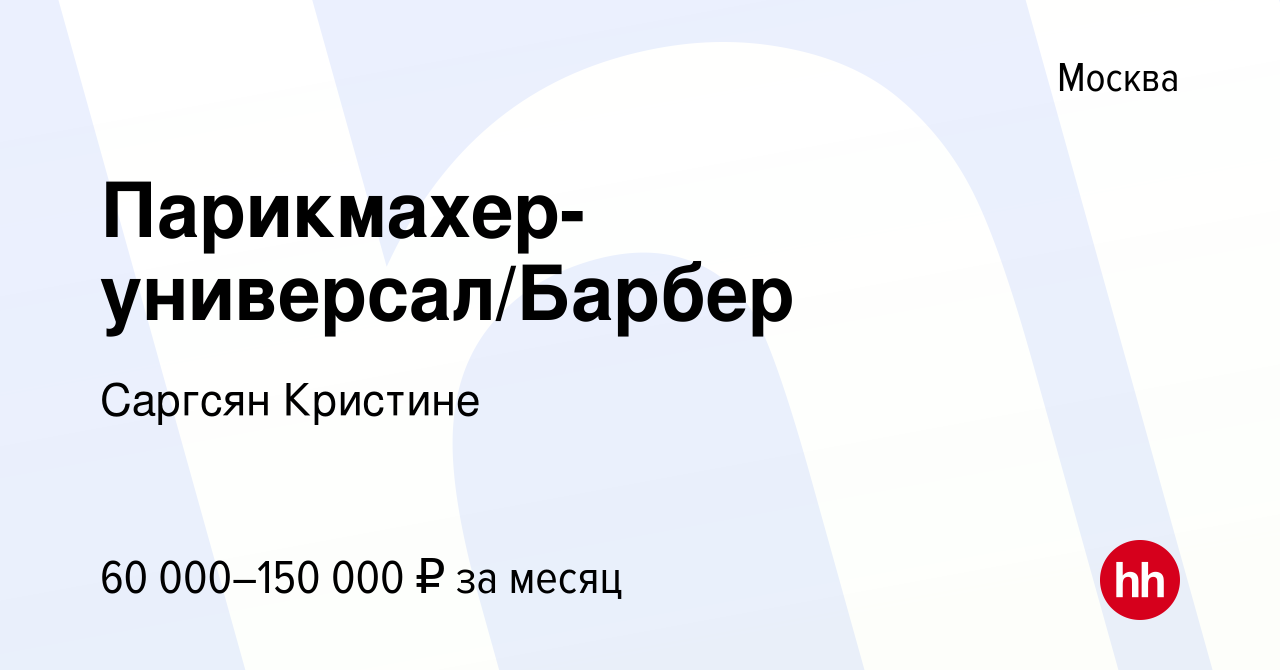 Москва

Парикмахер-универсал/Барбер

Саргсян Кристине

60 000–150 000 ₽ за месяц

hh